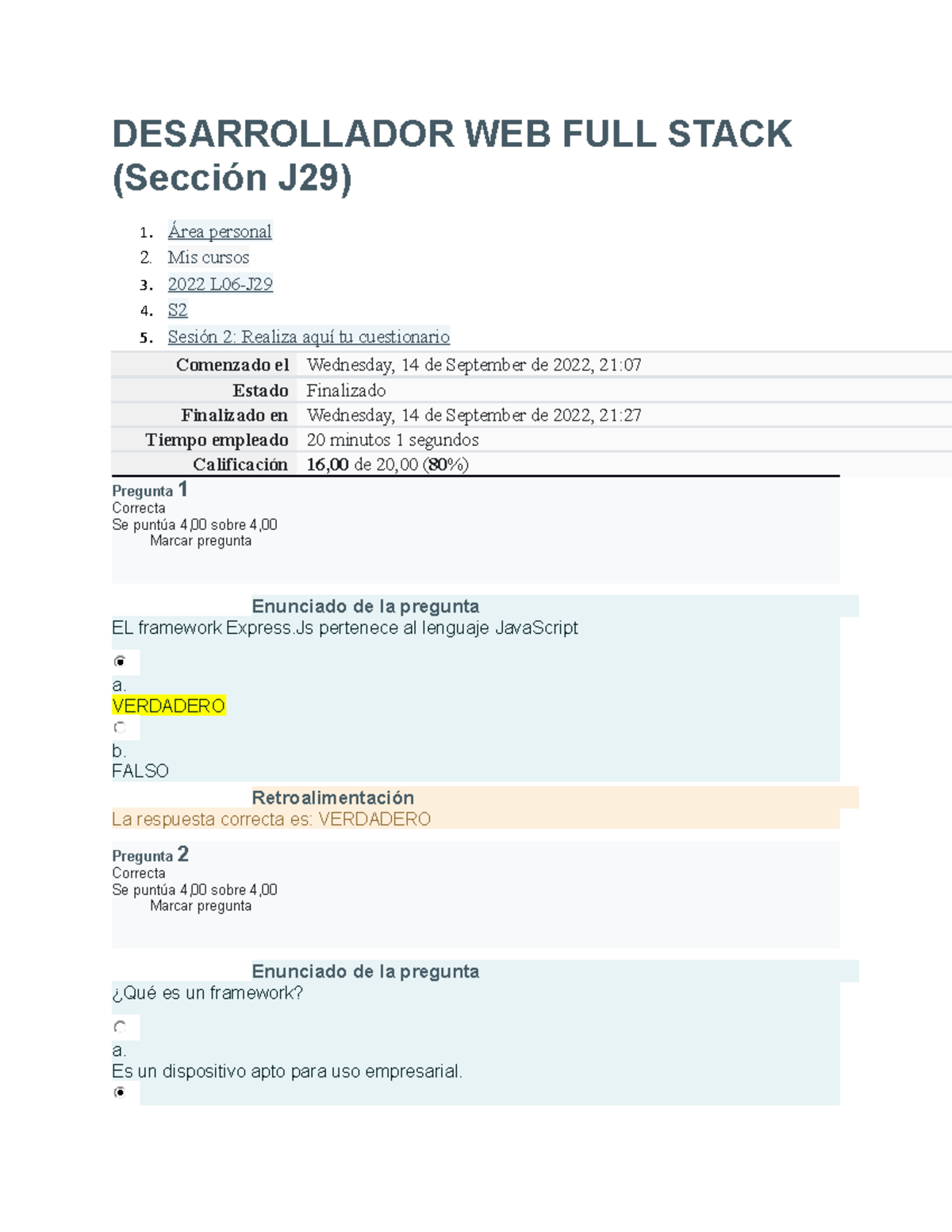 DESARROLLADOR WEB FULL STACK (Sección J29)

1. Área personal
2. Mis cursos
3. 2022 L06-J29
4. S2
5. Sesión 2: Realiza aquí tu cuestionario

| Comenzado el | Wednesday, 14 de September de 2022, 21:07 |
|---|---|
| Estado | Finalizado |
| Finalizado en | Wednesday, 14 de September de 2022, 21:27 |
| Tiempo empleado | 20 minutos 1 segundos |
| Calificación | 16,00 de 20,00 (80%) |

Pregunta 1
Correcta
Se puntúa 4,00 sobre 4,00
Marcar pregunta

Enunciado de la pregunta
EL framework Express.Js pertenece al lenguaje JavaScript

a.
VERDADERO

b.
FALSO

Retroalimentación
La respuesta correcta es: VERDADERO

Pregunta 2
Correcta
Se puntúa 4,00 sobre 4,00
Marcar pregunta

Enunciado de la pregunta
¿Qué es un framework?

a.
Es un dispositivo apto para uso empresarial.